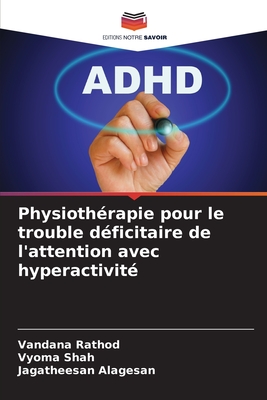 EDITIONS NOTRE SAVOIR

ADHD

Physiothérapie pour le trouble déficitaire de l'attention avec hyperactivité

Vandana Rathod
Vyoma Shah
Jagatheesan Alagesan